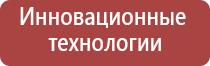 Инновационные технологии